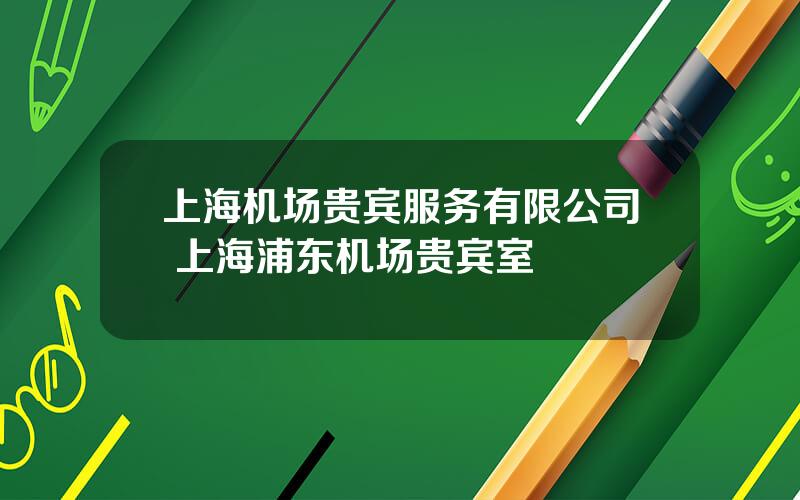 上海机场贵宾服务有限公司 上海浦东机场贵宾室